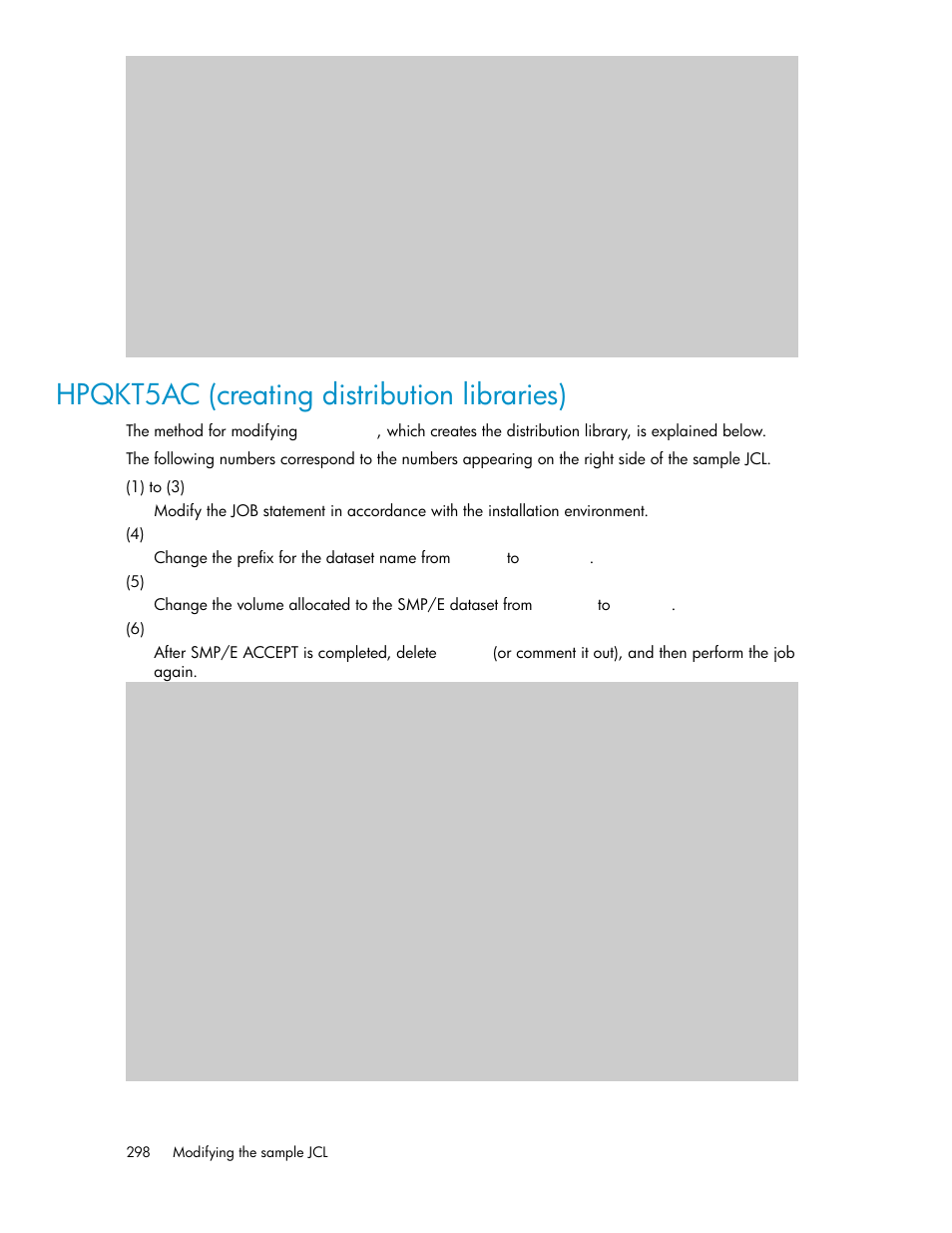 HPQKT5AC (creating distribution libraries)

The method for modifying , which creates the distribution library, is explained below.

The following numbers correspond to the numbers appearing on the right side of the sample JCL.

(1) to (3)

Modify the JOB statement in accordance with the installation environment.

(4)

Change the prefix for the dataset name from to .

(5)

Change the volume allocated to the SMP/E dataset from to .

(6)

After SMP/E ACCEPT is completed, delete (or comment it out), and then perform the job again.

298 Modifying the sample JCL